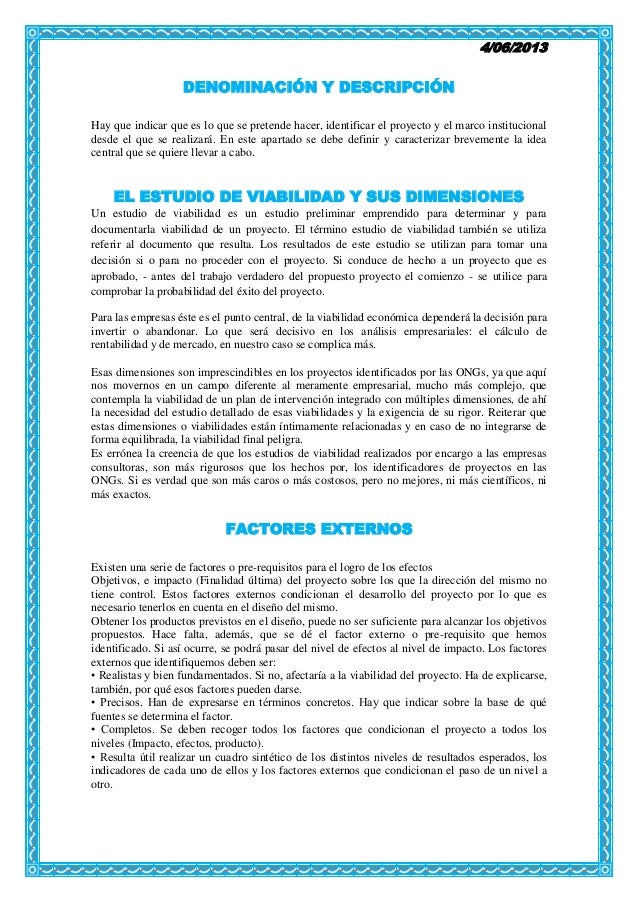 4/06/2013

DENOMINACIÓN Y DESCRIPCIÓN

Hay que indicar que es lo que se pretende hacer, identificar el proyecto y el marco institucional desde el que se realizará. En este apartado se debe definir y caracterizar brevemente la idea central que se quiere llevar a cabo.

EL ESTUDIO DE VIABILIDAD Y SUS DIMENSIONES

Un estudio de viabilidad es un estudio preliminar emprendido para determinar y para documentarla viabilidad de un proyecto. El término estudio de viabilidad también se utiliza referir al documento que resulta. Los resultados de este estudio se utilizan para tomar una decisión si o para no proceder con el proyecto. Si conduce de hecho a un proyecto que es aprobado, - antes del trabajo verdadero del propuesto proyecto el comienzo - se utilice para comprobar la probabilidad del éxito del proyecto.

Para las empresas éste es el punto central, de la viabilidad económica dependerá la decisión para invertir o abandonar. Lo que será decisivo en los análisis empresariales: el cálculo de rentabilidad y de mercado, en nuestro caso se complica más.

Esas dimensiones son imprescindibles en los proyectos identificados por las ONGs, ya que aquí nos movernos en un campo diferente al meramente empresarial, mucho más complejo, que contempla la viabilidad de un plan de intervención integrado con múltiples dimensiones, de ahí la necesidad del estudio detallado de esas viabilidades y la exigencia de su rigor. Reiterar que estas dimensiones o viabilidades están íntimamente relacionadas y en caso de no integrarse de forma equilibrada, la viabilidad final peligra.
Es errónea la creencia de que los estudios de viabilidad realizados por encargo a las empresas consultoras, son más rigurosos que los hechos por, los identificadores de proyectos en las ONGs. Si es verdad que son más caros o más costosos, pero no mejores, ni más científicos, ni más exactos.

FACTORES EXTERNOS

Existen una serie de factores o pre-requisitos para el logro de los efectos
Objetivos, e impacto (Finalidad última) del proyecto sobre los que la dirección del mismo no tiene control. Estos factores externos condicionan el desarrollo del proyecto por lo que es necesario tenerlos en cuenta en el diseño del mismo.
Obtener los productos previstos en el diseño, puede no ser suficiente para alcanzar los objetivos propuestos. Hace falta, además, que se dé el factor externo o pre-requisito que hemos identificado. Si así ocurre, se podrá pasar del nivel de efectos al nivel de impacto. Los factores externos que identifiquemos deben ser:
• Realistas y bien fundamentados. Si no, afectaría a la viabilidad del proyecto. Ha de explicarse, también, por qué esos factores pueden darse.
• Precisos. Han de expresarse en términos concretos. Hay que indicar sobre la base de qué fuentes se determina el factor.
• Completos. Se deben recoger todos los factores que condicionan el proyecto a todos los niveles (Impacto, efectos, producto).
• Resulta útil realizar un cuadro sintético de los distintos niveles de resultados esperados, los indicadores de cada uno de ellos y los factores externos que condicionan el paso de un nivel a otro.